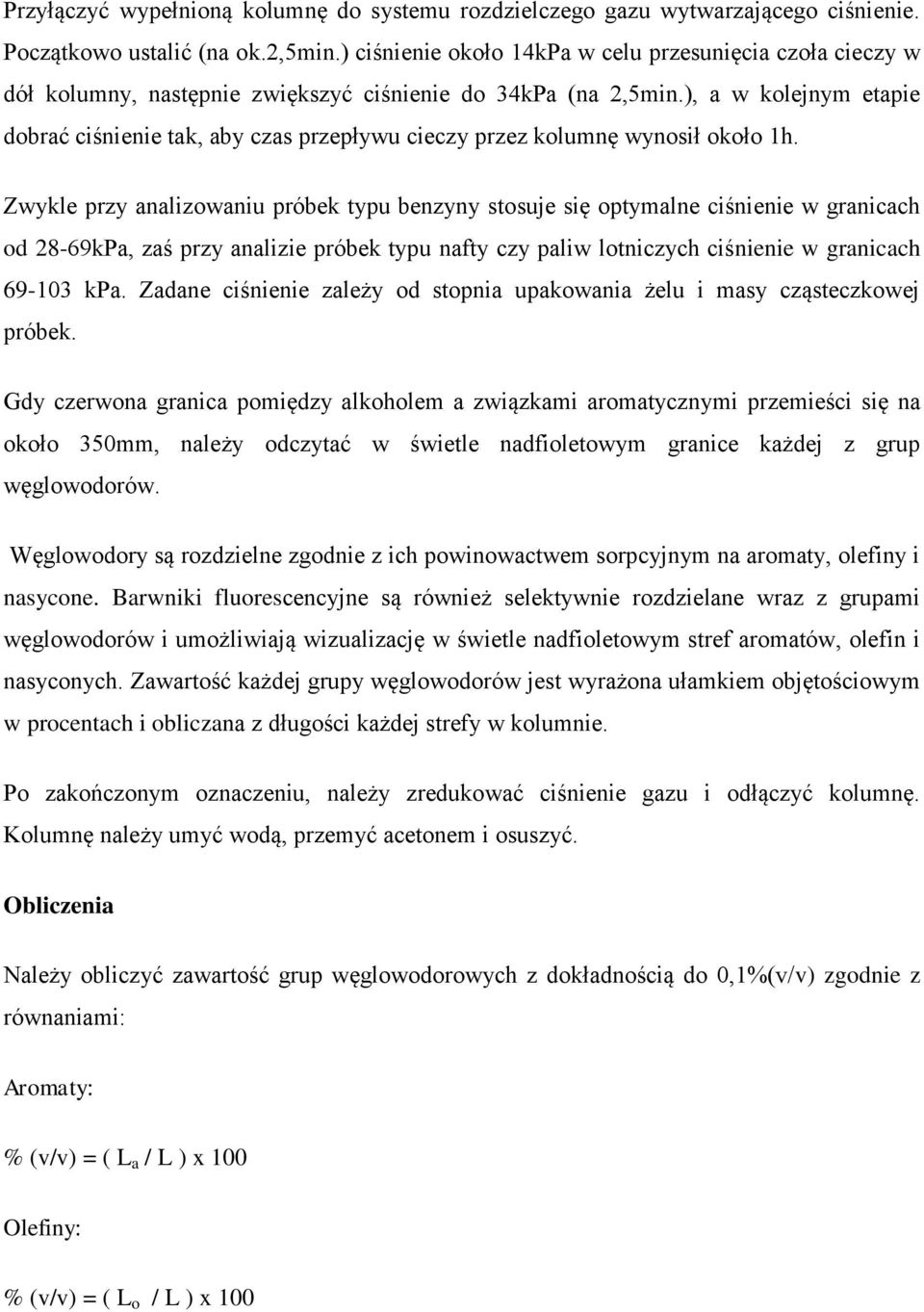 Przyłączyć wypełnioną kolumnę do systemu rozdzielczego gazu wytwarzającego ciśnienie. Początkowo ustalić (na ok.2,5min.) ciśnienie około 14kPa w celu przesunięcia czoła cieczy w dół kolumny, następnie zwiększyć ciśnienie do 34kPa (na 2,5min.), a w kolejnym etapie dobrać ciśnienie tak, aby czas przepływu cieczy przez kolumnę wynosił około 1h.

Zwykle przy analizowaniu próbek typu benzyny stosuje się optymalne ciśnienie w granicach od 28-69kPa, zaś przy analizie próbek typu nafty czy paliw lotniczych ciśnienie w granicach 69-103 kPa. Zadane ciśnienie zależy od stopnia upakowania żelu i masy cząsteczkowej próbek.

Gdy czerwona granica pomiędzy alkoholem a związkami aromatycznymi przemieści się na około 350mm, należy odczytać w świetle nadfioletowym granice każdej z grup węglowodorów.

Węglowodory są rozdzielne zgodnie z ich powinowactwem sorpcyjnym na aromaty, olefiny i nasycone. Barwniki fluorescencyjne są również selektywnie rozdzielane wraz z grupami węglowodorów i umożliwiają wizualizację w świetle nadfioletowym stref aromatów, olefin i nasyconych. Zawartość każdej grupy węglowodorów jest wyrażona ułamkiem objętościowym w procentach i obliczana z długości każdej strefy w kolumnie.

Po zakończonym oznaczeniu, należy zredukować ciśnienie gazu i odłączyć kolumnę. Kolumnę należy umyć wodą, przemyć acetonem i osuszyć.

Obliczenia

Należy obliczyć zawartość grup węglowodorowych z dokładnością do 0,1%(v/v) zgodnie z równaniami:

Aromaty:

% (v/v) = ( $L_a$ / L ) x 100

Olefiny:

% (v/v) = ( $L_o$ / L ) x 100